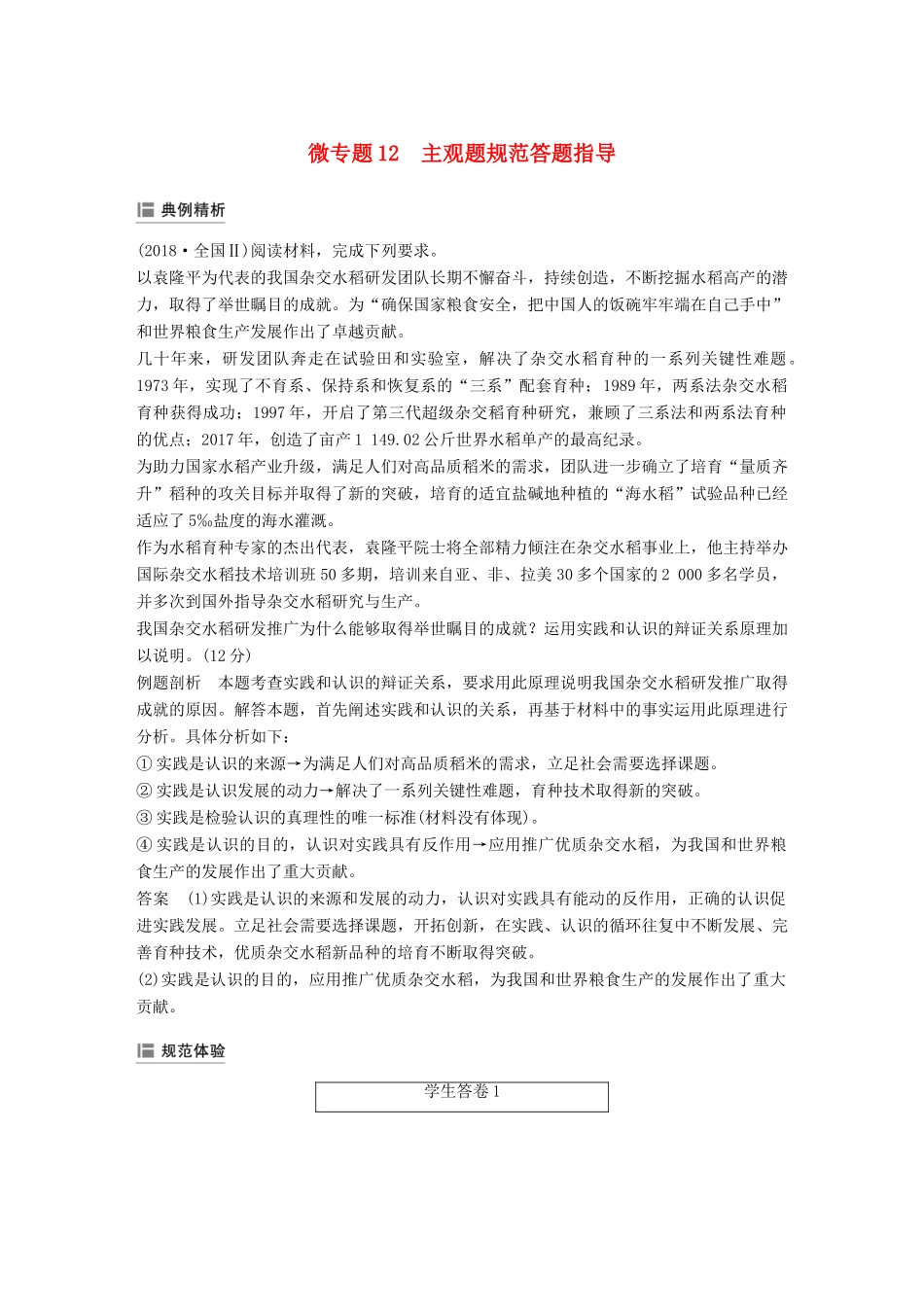 微专题 12　主观题规范答题指导

典例精析

(2018·全国Ⅱ)阅读材料，完成下列要求。

以袁隆平为代表的我国杂交水稻研发团队长期不懈奋斗，持续创造，不断挖掘水稻高产的潜力，取得了举世瞩目的成就。为“确保国家粮食安全，把中国人的饭碗牢牢端在自己手中”和世界粮食生产发展作出了卓越贡献。

几十年来，研发团队奔走在试验田和实验室，解决了杂交水稻育种的一系列关键性难题。1973 年，实现了不育系、保持系和恢复系的“三系”配套育种；1989 年，两系法杂交水稻育种获得成功；1997 年，开启了第三代超级杂交稻育种研究，兼顾了三系法和两系法育种的优点；2017 年，创造了亩产 1 149.02 公斤世界水稻单产的最高纪录。

为助力国家水稻产业升级，满足人们对高品质稻米的需求，团队进一步确立了培育“量质齐升”稻种的攻关目标并取得了新的突破，培育的适宜盐碱地种植的“海水稻”试验品种已经适应了 5‰盐度的海水灌溉。

作为水稻育种专家的杰出代表，袁隆平院士将全部精力倾注在杂交水稻事业上，他主持举办国际杂交水稻技术培训班 50 多期，培训来自亚、非、拉美 30 多个国家的 2 000 多名学员，并多次到国外指导杂交水稻研究与生产。

我国杂交水稻研发推广为什么能够取得举世瞩目的成就？运用实践和认识的辩证关系原理加以说明。(12 分)

例题剖析　本题考查实践和认识的辩证关系，要求用此原理说明我国杂交水稻研发推广取得成就的原因。解答本题，首先阐述实践和认识的关系，再基于材料中的事实运用此原理进行分析。具体分析如下：

① 实践是认识的来源→为满足人们对高品质稻米的需求，立足社会需要选择课题。

② 实践是认识发展的动力→解决了一系列关键性难题，育种技术取得新的突破。

③ 实践是检验认识的真理性的唯一标准(材料没有体现)。

④ 实践是认识的目的，认识对实践具有反作用→应用推广优质杂交水稻，为我国和世界粮食生产的发展作出了重大贡献。

答案　(1)实践是认识的来源和发展的动力，认识对实践具有能动的反作用，正确的认识促进实践发展。立足社会需要选择课题，开拓创新，在实践、认识的循环往复中不断发展、完善育种技术，优质杂交水稻新品种的培育不断取得突破。

(2)实践是认识的目的，应用推广优质杂交水稻，为我国和世界粮食生产的发展作出了重大贡献。

规范体验

学生答卷 1